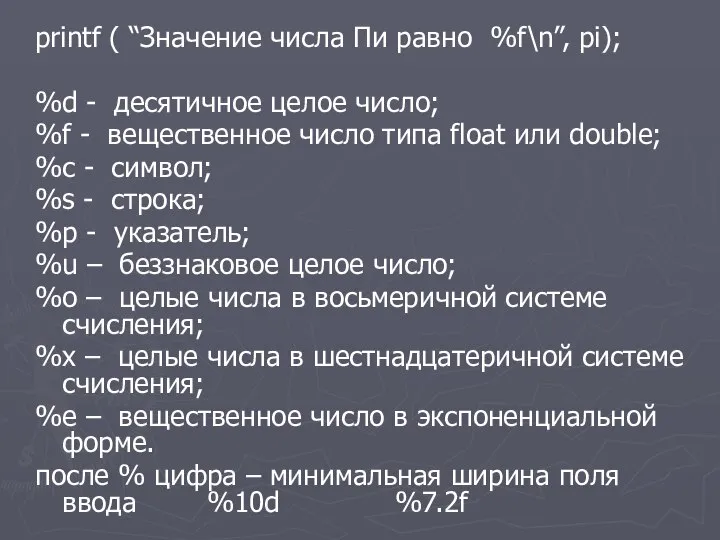 printf ( “Значение числа Пи равно %f\n”, pi);

%d - десятичное целое число;
%f - вещественное число типа float или double;
%c - символ;
%s - строка;
%p - указатель;
%u – беззнаковое целое число;
%o – целые числа в восьмеричной системе счисления;
%x – целые числа в шестнадцатеричной системе счисления;
%e – вещественное число в экспоненциальной форме.
после % цифра – минимальная ширина поля ввода %10d %7.2f